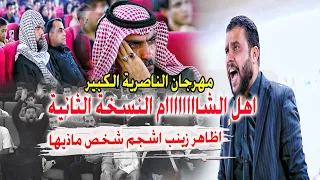 مهرجان الناصرية الكبير

اهل الشاااااام النسخة الثانية

اظاهر زينب اشجم شخص ماذيها